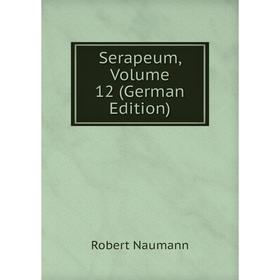 Serapeum, Volume 12 (German Edition)

Robert Naumann